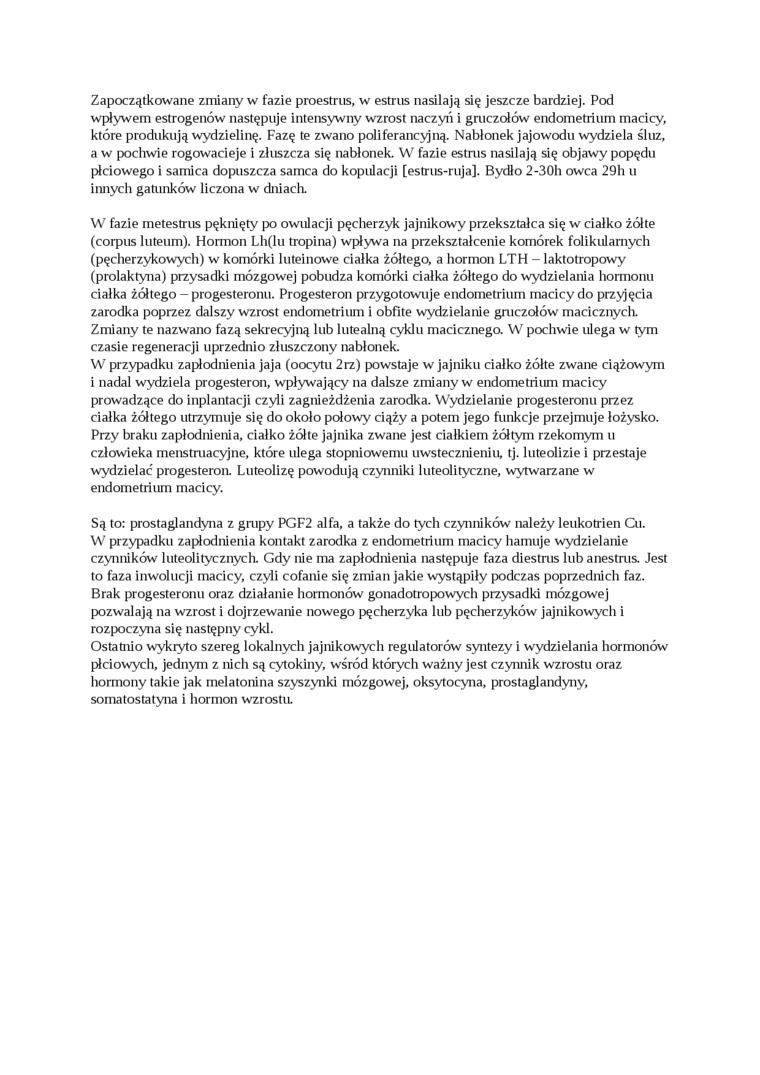 Zapoczątkowane zmiany w fazie proestrus, w estrus nasilają się jeszcze bardziej. Pod wpływem estrogenów następuje intensywny wzrost naczyń i gruczołów endometrium macicy, które produkują wydzielinę. Fazę te zwano poliferancyjną. Nabłonek jajowodu wydziela śluz, a w pochwie rogowacieje i złuszcza się nabłonek. W fazie estrus nasilają się objawy popędu płciowego i samica dopuszcza samca do kopulacji [estrus-ruja]. Bydło 2-30h owca 29h u innych gatunków liczona w dniach.

W fazie metestrus pęknięty po owulacji pęcherzyk jajnikowy przekształca się w ciałko żółte (corpus luteum). Hormon Lh(lu tropina) wpływa na przekształcenie komórek folikularnych (pęcherzykowych) w komórki luteinowe ciałka żółtego, a hormon LTH – laktotropowy (prolaktyna) przysadki mózgowej pobudza komórki ciałka żółtego do wydzielania hormonu ciałka żółtego – progesteronu. Progesteron przygotowuje endometrium macicy do przyjęcia zarodka poprzez dalszy wzrost endometrium i obfite wydzielanie gruczołów macicznych. Zmiany te nazwano fazą sekrecyjną lub lutealną cyklu macicznego. W pochwie ulega w tym czasie regeneracji uprzednio złuszczony nabłonek.
W przypadku zapłodnienia jaja (oocytu 2rz) powstaje w jajniku ciałko żółte zwane ciążowym i nadal wydziela progesteron, wpływający na dalsze zmiany w endometrium macicy prowadzące do inplantacji czyli zagnieżdżenia zarodka. Wydzielanie progesteronu przez ciałka żółtego utrzymuje się do około połowy ciąży a potem jego funkcje przejmuje łożysko. Przy braku zapłodnienia, ciałko żółte jajnika zwane jest ciałkiem żółtym rzekomym u człowieka menstruacyjne, które ulega stopniowemu uwstecznieniu, tj. luteolizie i przestaje wydzielać progesteron. Luteolizę powodują czynniki luteolityczne, wytwarzane w endometrium macicy.

Są to: prostaglandyna z grupy PGF2 alfa, a także do tych czynników należy leukotrien Cu. W przypadku zapłodnienia kontakt zarodka z endometrium macicy hamuje wydzielanie czynników luteolitycznych. Gdy nie ma zapłodnienia następuje faza diestrus lub anestrus. Jest to faza inwolucji macicy, czyli cofanie się zmian jakie wystąpiły podczas poprzednich faz. Brak progesteronu oraz działanie hormonów gonadotropowych przysadki mózgowej pozwalają na wzrost i dojrzewanie nowego pęcherzyka lub pęcherzyków jajnikowych i rozpoczyna się następny cykl.
Ostatnio wykryto szereg lokalnych jajnikowych regulatorów syntezy i wydzielania hormonów płciowych, jednym z nich są cytokiny, wśród których ważny jest czynnik wzrostu oraz hormony takie jak melatonina szyszynki mózgowej, oksytocyna, prostaglandyny, somatostatyna i hormon wzrostu.